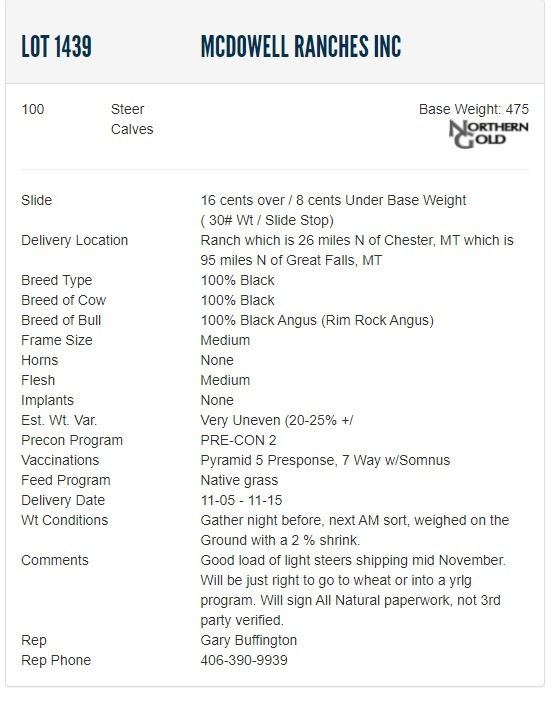 LOT 1439 MCDOWELL RANCHES INC

100 Steer Calves

Base Weight: 475

NORTHERN GOLD

| | |
|---|---|
| Slide | 16 cents over / 8 cents Under Base Weight ( 30# Wt / Slide Stop) |
| Delivery Location | Ranch which is 26 miles N of Chester, MT which is 95 miles N of Great Falls, MT |
| Breed Type | 100% Black |
| Breed of Cow | 100% Black |
| Breed of Bull | 100% Black Angus (Rim Rock Angus) |
| Frame Size | Medium |
| Horns | None |
| Flesh | Medium |
| Implants | None |
| Est. Wt. Var. | Very Uneven (20-25% +/ |
| Precon Program | PRE-CON 2 |
| Vaccinations | Pyramid 5 Presponse, 7 Way w/Somnus |
| Feed Program | Native grass |
| Delivery Date | 11-05 - 11-15 |
| Wt Conditions | Gather night before, next AM sort, weighed on the Ground with a 2 % shrink. |
| Comments | Good load of light steers shipping mid November. Will be just right to go to wheat or into a yrlg program. Will sign All Natural paperwork, not 3rd party verified. |
| Rep | Gary Buffington |
| Rep Phone | 406-390-9939 |